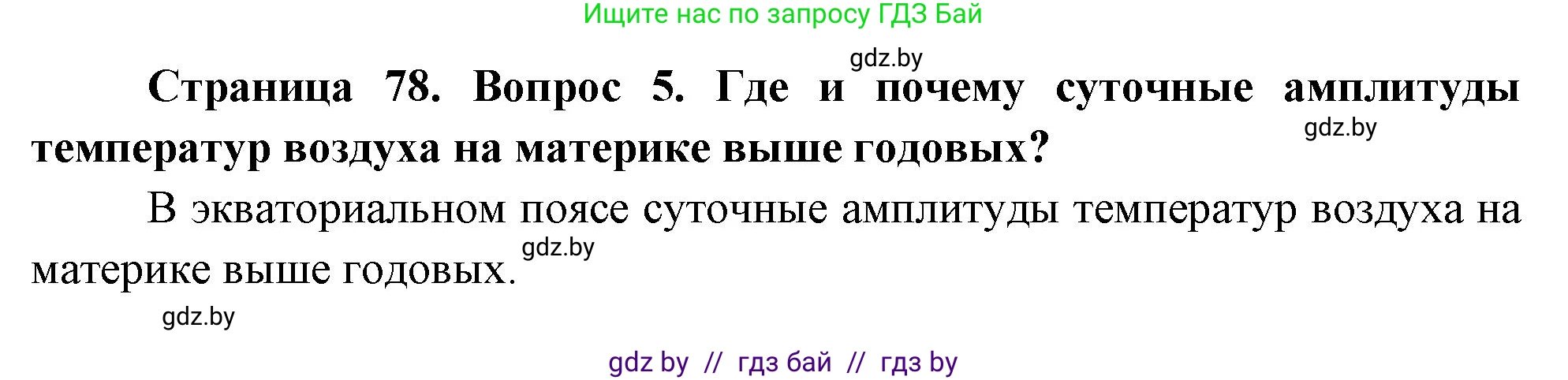 Ищите нас по запросу ГДЗ Бай

gdz.by

Страница 78. Вопрос 5. Где и почему суточные амплитуды температур воздуха на материке выше годовых?

gdz.by

В экваториальном поясе суточные амплитуды температур воздуха на материке выше годовых.

gdz.by

gdz.by

gdz by // гдз бай // гдз by